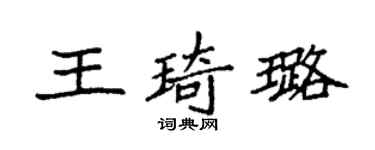 王琦璐
词典网